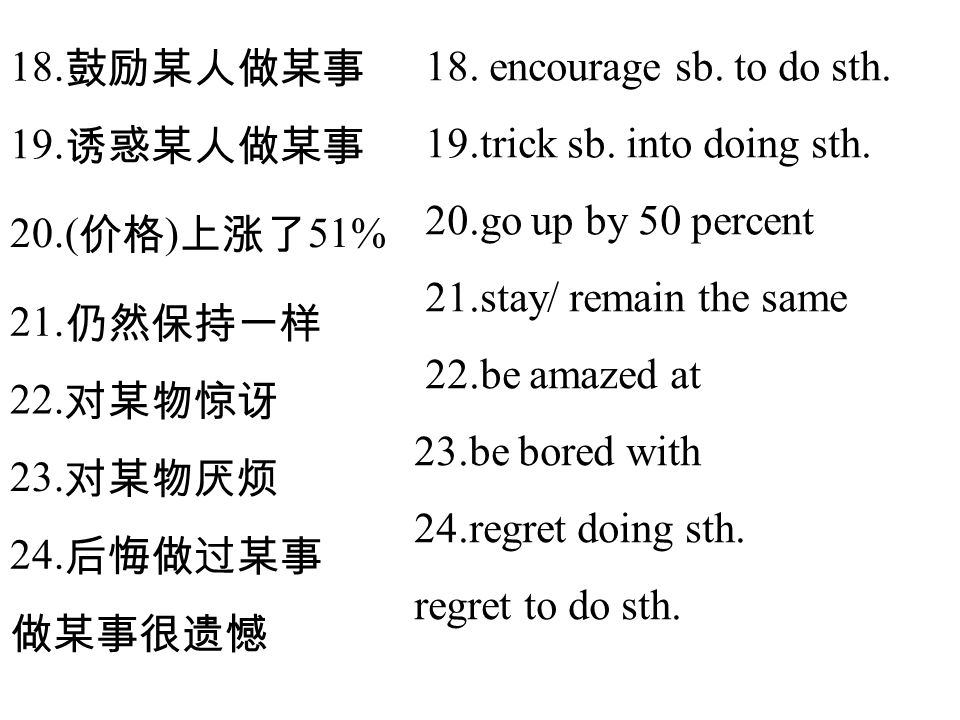 18.鼓励某人做某事
19.诱惑某人做某事
20.(价格)上涨了51%
21.仍然保持一样
22.对某物惊讶
23.对某物厌烦
24.后悔做过某事
做某事很遗憾

18. encourage sb. to do sth.
19.trick sb. into doing sth.
20.go up by 50 percent
21.stay/ remain the same
22.be amazed at
23.be bored with
24.regret doing sth.
regret to do sth.